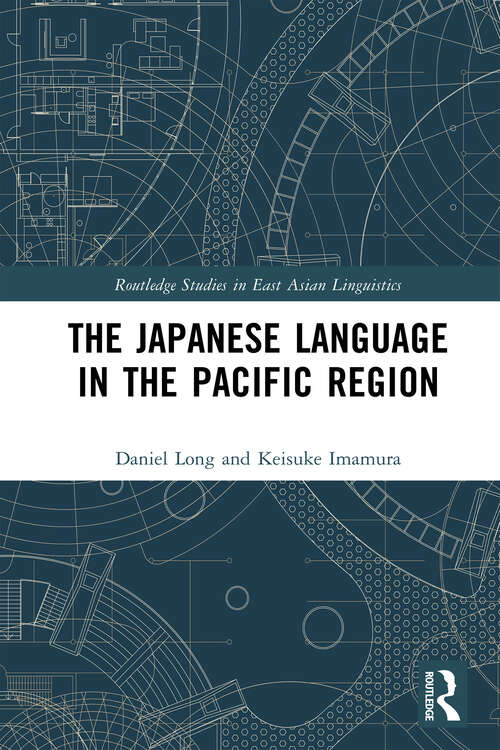 Routledge Studies in East Asian Linguistics

THE JAPANESE LANGUAGE IN THE PACIFIC REGION

Daniel Long and Keisuke Imamura

ROUTLEDGE